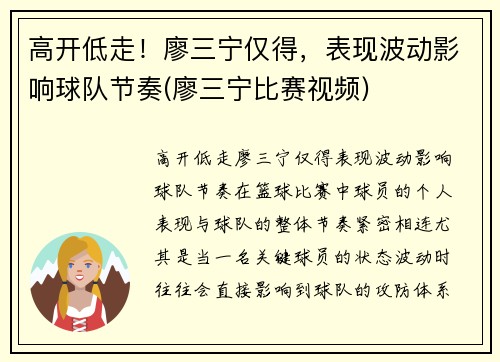 高开低走！廖三宁仅得，表现波动影响球队节奏(廖三宁比赛视频)

高开低走廖三宁仅得表现波动影响球队节奏在篮球比赛中球员的个人表现与球队的整体节奏紧密相连尤其是当一名关键球员的状态波动时往往会直接影响到球队的攻防体系